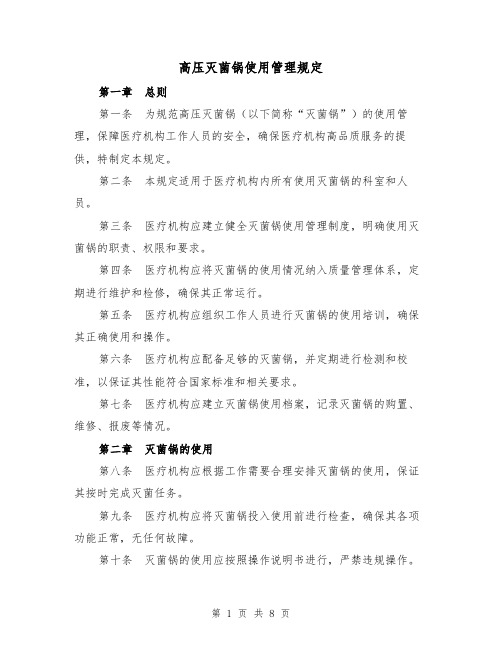 高压灭菌锅使用管理规定

第一章 总则

第一条 为规范高压灭菌锅（以下简称“灭菌锅”）的使用管理，保障医疗机构工作人员的安全，确保医疗机构高品质服务的提供，特制定本规定。

第二条 本规定适用于医疗机构内所有使用灭菌锅的科室和人员。

第三条 医疗机构应建立健全灭菌锅使用管理制度，明确使用灭菌锅的职责、权限和要求。

第四条 医疗机构应将灭菌锅的使用情况纳入质量管理体系，定期进行维护和检修，确保其正常运行。

第五条 医疗机构应组织工作人员进行灭菌锅的使用培训，确保其正确使用和操作。

第六条 医疗机构应配备足够的灭菌锅，并定期进行检测和校准，以保证其性能符合国家标准和相关要求。

第七条 医疗机构应建立灭菌锅使用档案，记录灭菌锅的购置、维修、报废等情况。

第二章 灭菌锅的使用

第八条 医疗机构应根据工作需要合理安排灭菌锅的使用，保证其按时完成灭菌任务。

第九条 医疗机构应将灭菌锅投入使用前进行检查，确保其各项功能正常，无任何故障。

第十条 灭菌锅的使用应按照操作说明书进行，严禁违规操作。

第 1 页 共 8 页